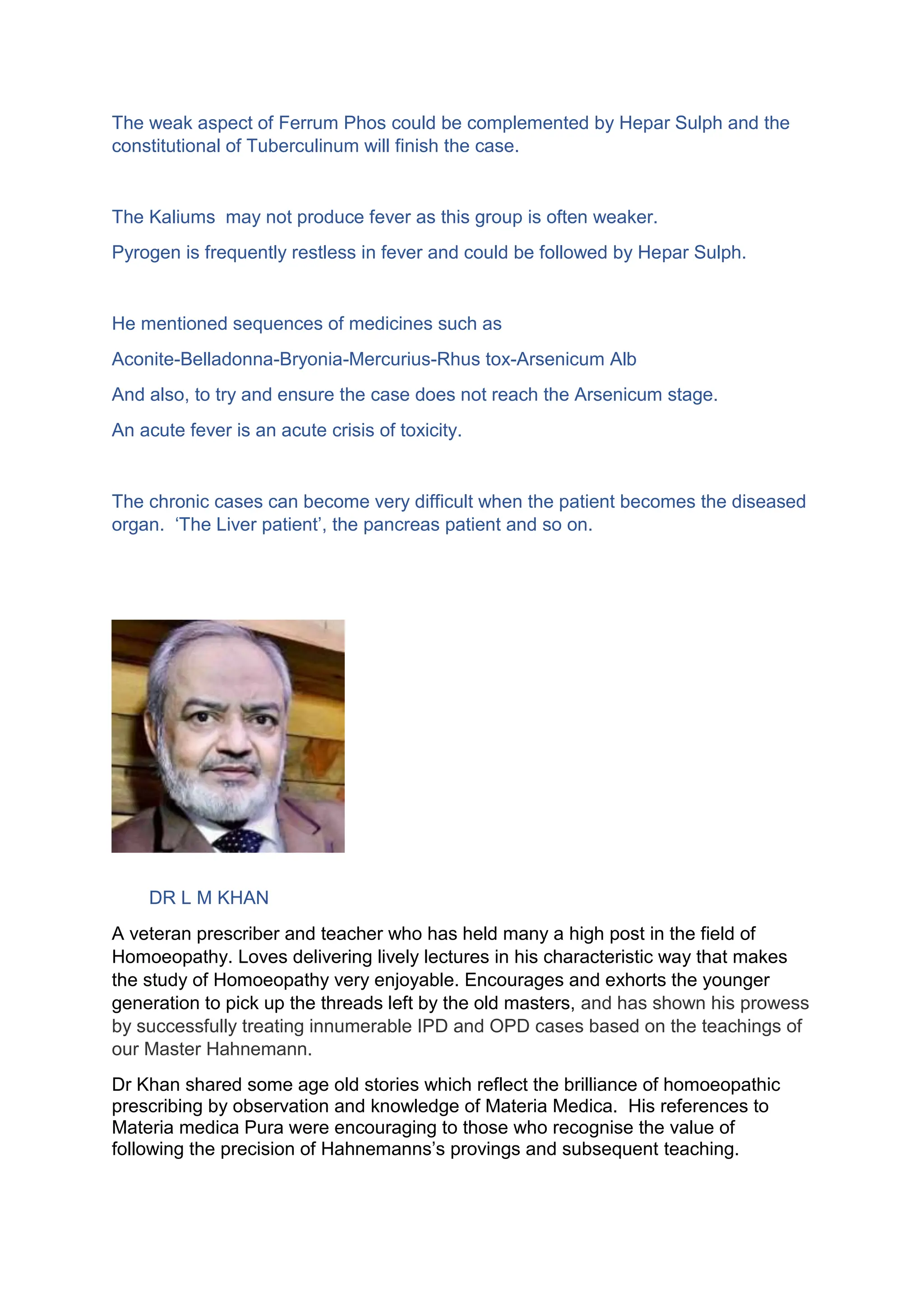 The weak aspect of Ferrum Phos could be complemented by Hepar Sulph and the constitutional of Tuberculinum will finish the case.

The Kaliums may not produce fever as this group is often weaker.

Pyrogen is frequently restless in fever and could be followed by Hepar Sulph.

He mentioned sequences of medicines such as

Aconite-Belladonna-Bryonia-Mercurius-Rhus tox-Arsenicum Alb

And also, to try and ensure the case does not reach the Arsenicum stage.

An acute fever is an acute crisis of toxicity.

The chronic cases can become very difficult when the patient becomes the diseased organ. ‘The Liver patient’, the pancreas patient and so on.

DR L M KHAN

A veteran prescriber and teacher who has held many a high post in the field of Homoeopathy. Loves delivering lively lectures in his characteristic way that makes the study of Homoeopathy very enjoyable. Encourages and exhorts the younger generation to pick up the threads left by the old masters, and has shown his prowess by successfully treating innumerable IPD and OPD cases based on the teachings of our Master Hahnemann.

Dr Khan shared some age old stories which reflect the brilliance of homoeopathic prescribing by observation and knowledge of Materia Medica. His references to Materia medica Pura were encouraging to those who recognise the value of following the precision of Hahnemanns’s provings and subsequent teaching.